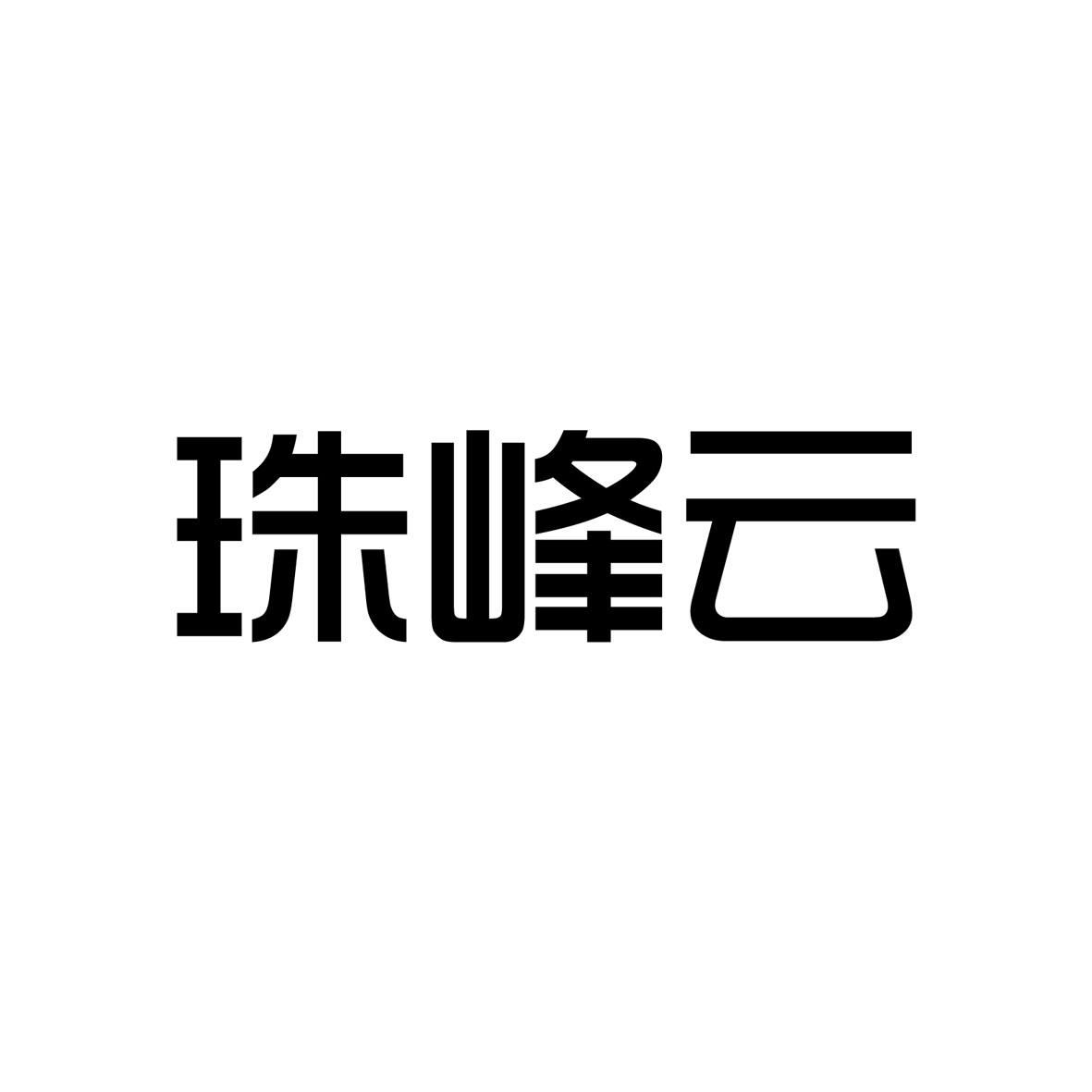 珠峰云